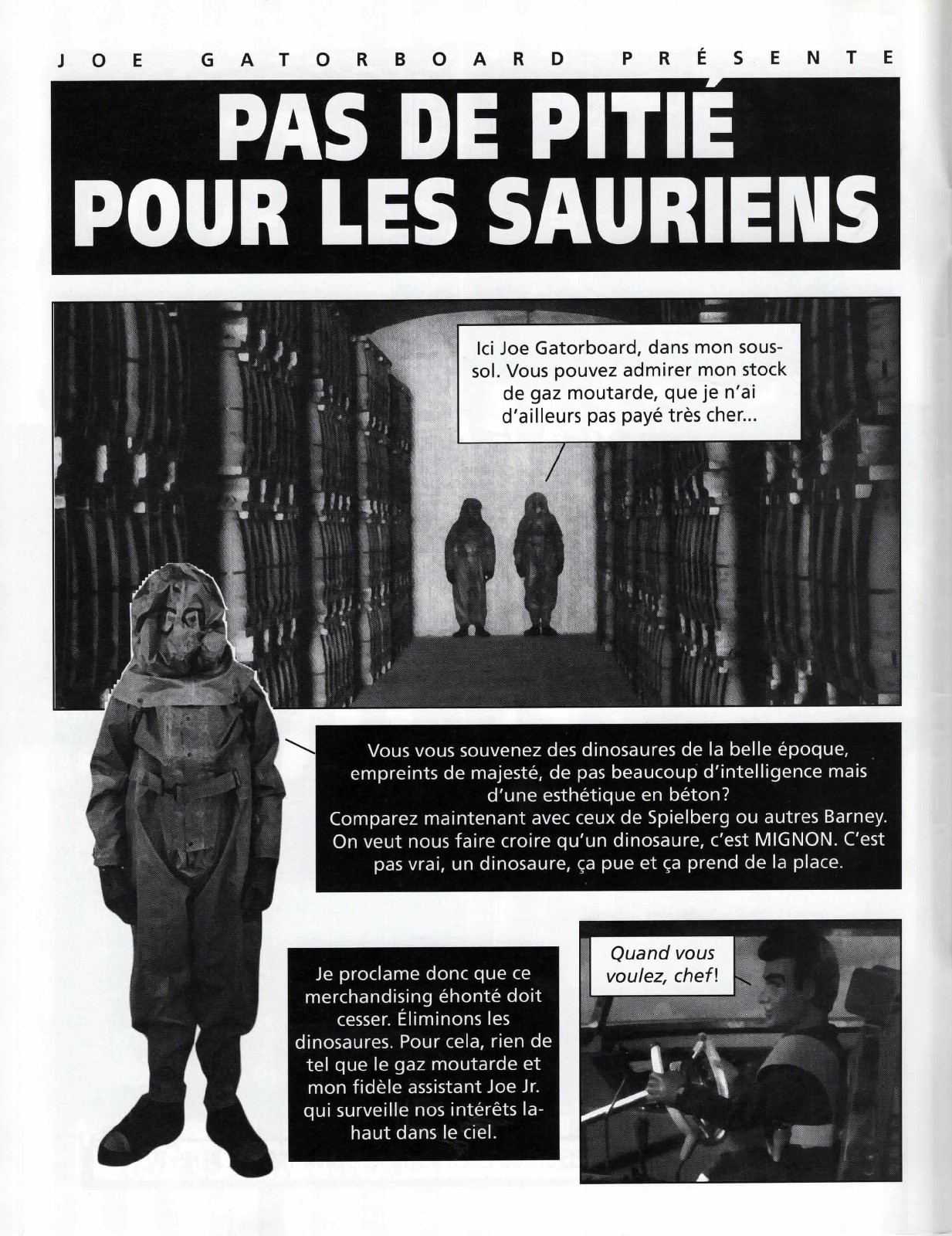 JOE GATORBOARD PRÉSENTE

PAS DE PITIÉ POUR LES SAURIENS

Ici Joe Gatorboard, dans mon sous-sol. Vous pouvez admirer mon stock de gaz moutarde, que je n'ai d'ailleurs pas payé très cher...

Vous vous souvenez des dinosaures de la belle époque, empreints de majesté, de pas beaucoup d'intelligence mais d'une esthétique en béton?
Comparez maintenant avec ceux de Spielberg ou autres Barney. On veut nous faire croire qu'un dinosaure, c'est MIGNON. C'est pas vrai, un dinosaure, ça pue et ça prend de la place.

Je proclame donc que ce merchandising éhonté doit cesser. Éliminons les dinosaures. Pour cela, rien de tel que le gaz moutarde et mon fidèle assistant Joe Jr. qui surveille nos intérêts la-haut dans le ciel.

Quand vous voulez, chef!